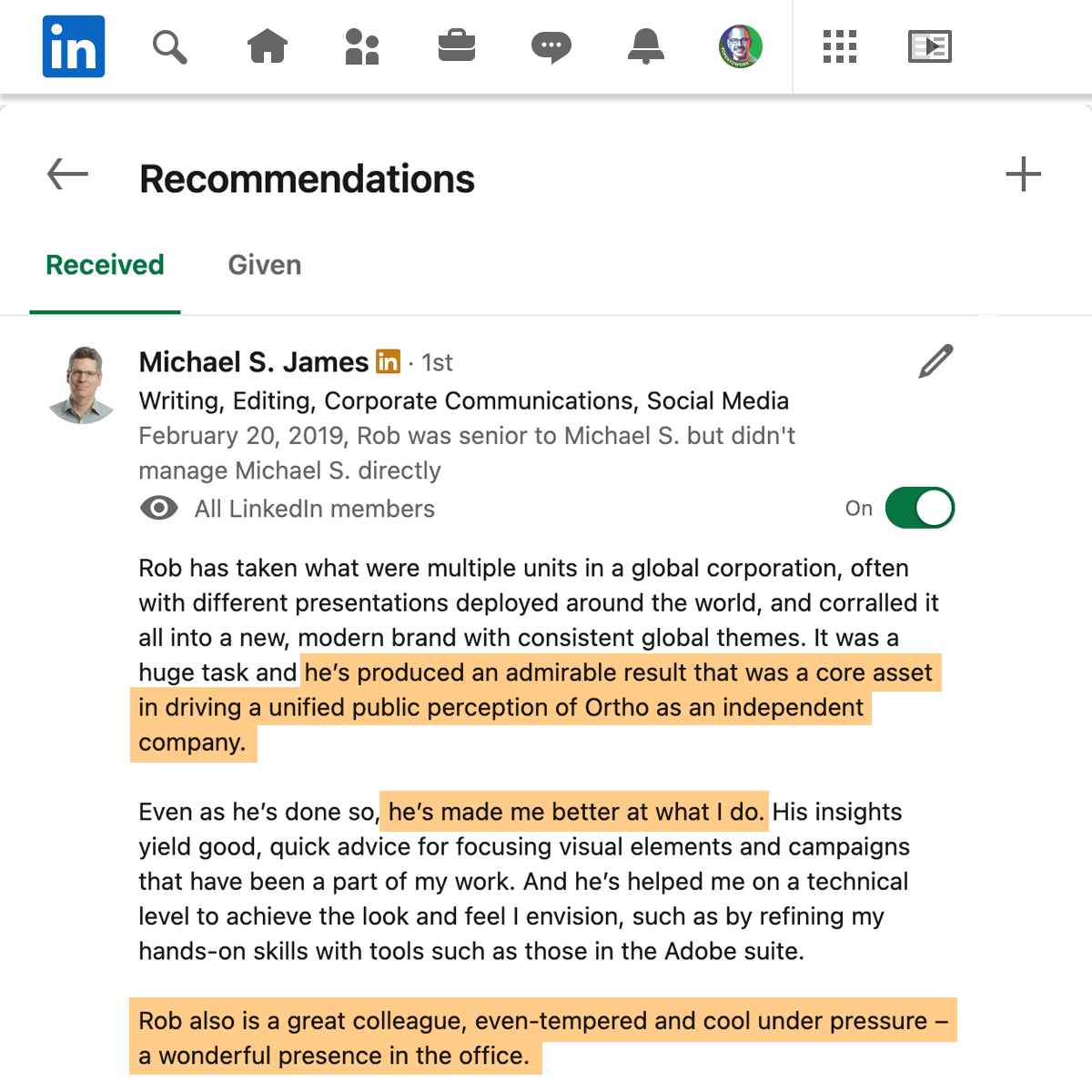 in

Recommendations

Received

Given

Michael S. James in · 1st

Writing, Editing, Corporate Communications, Social Media

February 20, 2019, Rob was senior to Michael S. but didn't manage Michael S. directly

All LinkedIn members

On

Rob has taken what were multiple units in a global corporation, often with different presentations deployed around the world, and corralled it all into a new, modern brand with consistent global themes. It was a huge task and he's produced an admirable result that was a core asset in driving a unified public perception of Ortho as an independent company.

Even as he's done so, he's made me better at what I do. His insights yield good, quick advice for focusing visual elements and campaigns that have been a part of my work. And he's helped me on a technical level to achieve the look and feel I envision, such as by refining my hands-on skills with tools such as those in the Adobe suite.

Rob also is a great colleague, even-tempered and cool under pressure – a wonderful presence in the office.